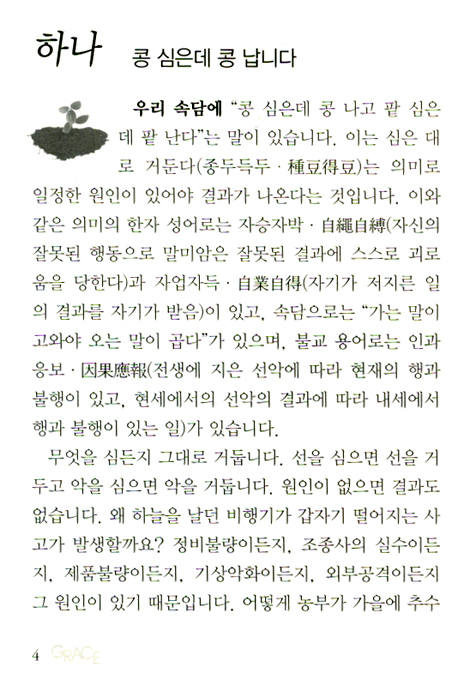 하나 콩 심은데 콩 납니다

우리 속담에 "콩 심은데 콩 나고 팥 심은데 팥 난다"는 말이 있습니다. 이는 심은 대로 거둔다(종두득두 · 種豆得豆)는 의미로 일정한 원인이 있어야 결과가 나온다는 것입니다. 이와 같은 의미의 한자 성어로는 자승자박 · 自繩自縛(자신의 잘못된 행동으로 말미암은 잘못된 결과에 스스로 괴로움을 당한다)과 자업자득 · 自業自得(자기가 저지른 일의 결과를 자기가 받음)이 있고, 속담으로는 "가는 말이 고와야 오는 말이 곱다"가 있으며, 불교 용어로는 인과응보 · 因果應報(전생에 지은 선악에 따라 현재의 행과 불행이 있고, 현세에서의 선악의 결과에 따라 내세에서 행과 불행이 있는 일)가 있습니다.

무엇을 심든지 그대로 거둡니다. 선을 심으면 선을 거두고 악을 심으면 악을 거둡니다. 원인이 없으면 결과도 없습니다. 왜 하늘을 날던 비행기가 갑자기 떨어지는 사고가 발생할까요? 정비불량이든지, 조종사의 실수이든지, 제품불량이든지, 기상악화이든지, 외부공격이든지 그 원인이 있기 때문입니다. 어떻게 농부가 가을에 추수

4 GRACE